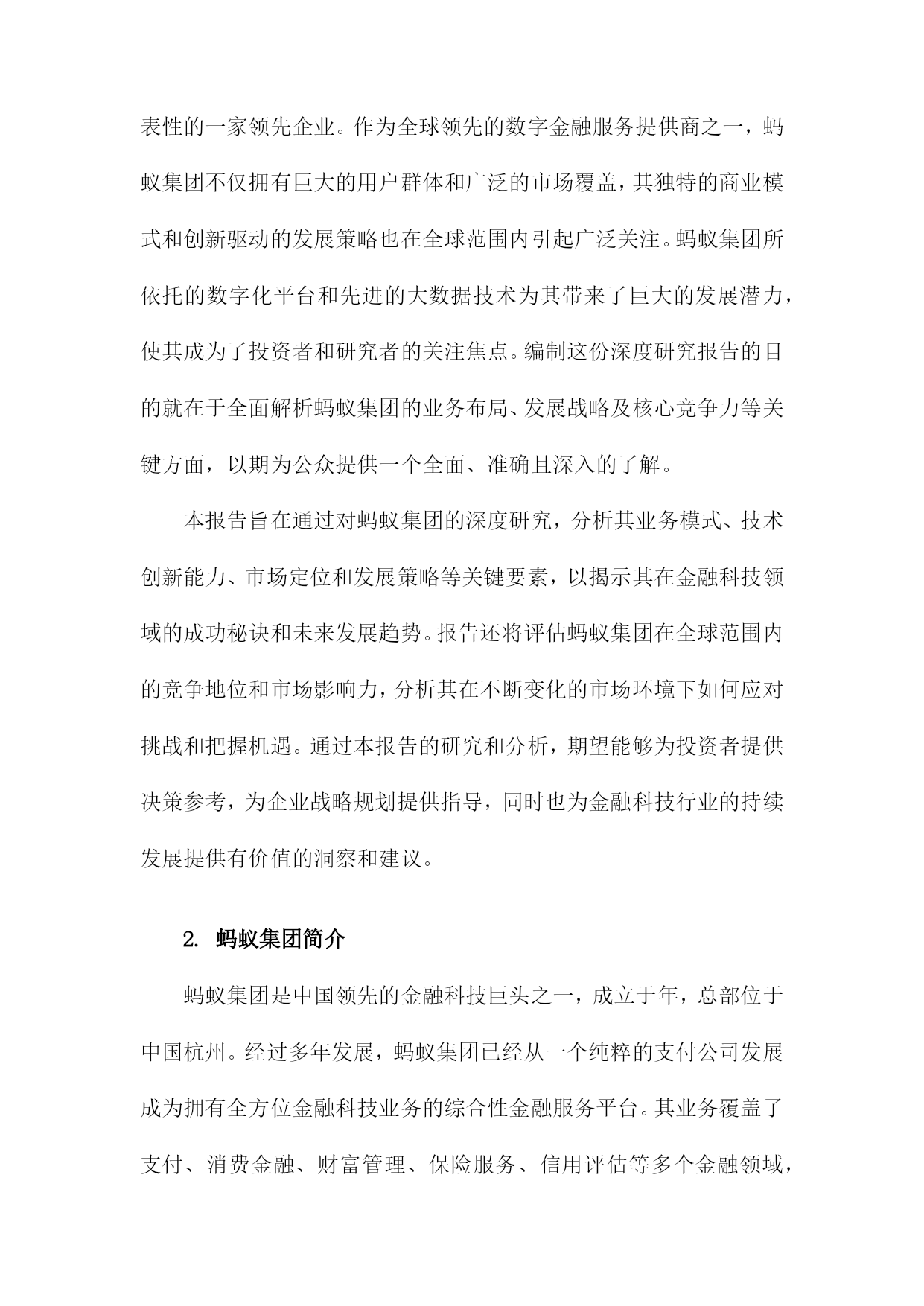 表性的一家领先企业。作为全球领先的数字金融服务提供商之一，蚂蚁集团不仅拥有巨大的用户群体和广泛的市场覆盖，其独特的商业模式和创新驱动的发展策略也在全球范围内引起广泛关注。蚂蚁集团所依托的数字化平台和先进的大数据技术为其带来了巨大的发展潜力，使其成为了投资者和研究者的关注焦点。编制这份深度研究报告的目的就在于全面解析蚂蚁集团的业务布局、发展战略及核心竞争力等关键方面，以期为公众提供一个全面、准确且深入的了解。

本报告旨在通过对蚂蚁集团的深度研究，分析其业务模式、技术创新能力、市场定位和发展策略等关键要素，以揭示其在金融科技领域的成功秘诀和未来发展趋势。报告还将评估蚂蚁集团在全球范围内的竞争地位和市场影响力，分析其在不断变化的市场环境下如何应对挑战和把握机遇。通过本报告的研究和分析，期望能够为投资者提供决策参考，为企业战略规划提供指导，同时也为金融科技行业的持续发展提供有价值的洞察和建议。

2. 蚂蚁集团简介

蚂蚁集团是中国领先的金融科技巨头之一，成立于年，总部位于中国杭州。经过多年发展，蚂蚁集团已经从一个纯粹的支付公司发展成为拥有全方位金融科技业务的综合性金融服务平台。其业务覆盖了支付、消费金融、财富管理、保险服务、信用评估等多个金融领域，